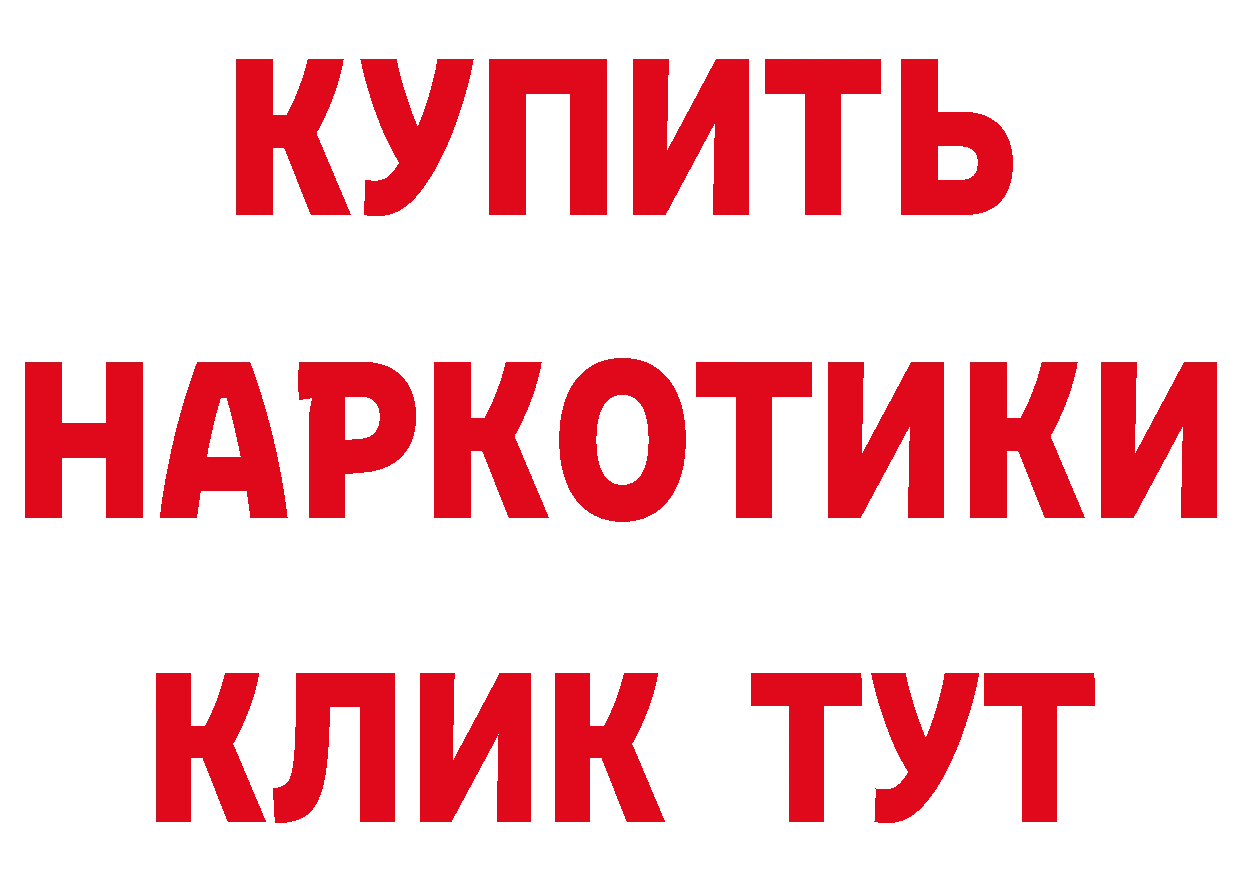 КУПИТЬ НАРКОТИКИ КЛИК ТУТ